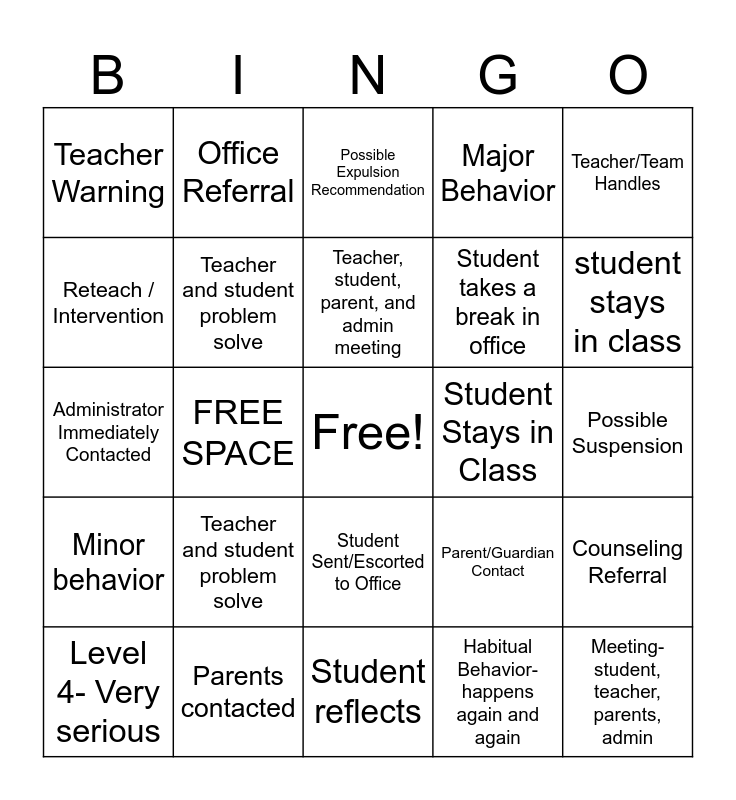 | B | I | N | G | O |
|---|---|---|---|---|
| Teacher Warning | Office Referral | Possible Expulsion Recommendation | Major Behavior | Teacher/Team Handles |
| Reteach / Intervention | Teacher and student problem solve | Teacher, student, parent, and admin meeting | Student takes a break in office | student stays in class |
| Administrator Immediately Contacted | FREE SPACE | Free! | Student Stays in Class | Possible Suspension |
| Minor behavior | Teacher and student problem solve | Student Sent/Escorted to Office | Parent/Guardian Contact | Counseling Referral |
| Level 4- Very serious | Parents contacted | Student reflects | Habitual Behavior- happens again and again | Meeting- student, teacher, parents, admin |